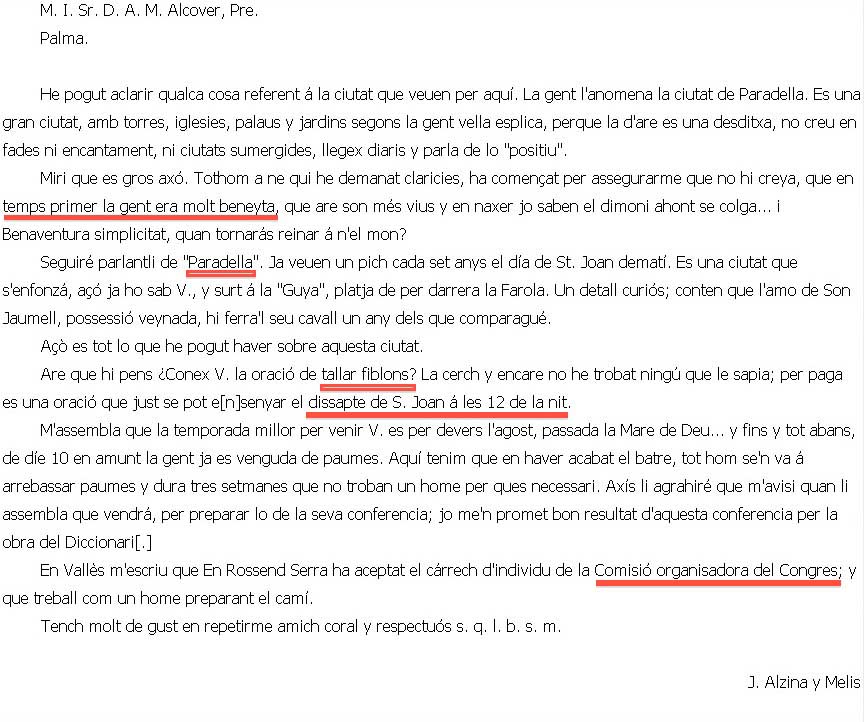 M. I. Sr. D. A. M. Alcover, Pre.
Palma.

He pogut aclarir qualca cosa referent á la ciutat que veuen per aquí. La gent l'anomena la ciutat de Paradella. Es una gran ciutat, amb torres, iglesies, palaus y jardins segons la gent vella esplica, perque la d'are es una desditxa, no creu en fades ni encantament, ni ciutats sumergides, llegex diaris y parla de lo "positiu".

Miri que es gros axó. Tothom a ne qui he demanat claricies, ha començat per assegurarme que no hi creya, que en temps primer la gent era molt beneyta, que are son més vius y en naxer jo saben el dimoni ahont se colga... i Benaventura simplicitat, quan tornarás reinar á n'el mon?

Seguiré parlantli de "Paradella". Ja veuen un pich cada set anys el día de St. Joan dematí. Es una ciutat que s'enfonzá, açó ja ho sab V., y surt á la "Guya", platja de per darrera la Farola. Un detall curiós; conten que l'amo de Son Jaumell, possessió veynada, hi ferra'l seu cavall un any dels que comparagué.

Açò es tot lo que he pogut haver sobre aquesta ciutat.

Are que hi pens ¿Conex V. la oració de tallar fiblons? La cerch y encare no he trobat ningú que le sapia; per paga es una oració que just se pot e[n]senyar el dissapte de S. Joan á les 12 de la nit.

M'assembla que la temporada millor per venir V. es per devers l'agost, passada la Mare de Deu... y fins y tot abans, de díe 10 en amunt la gent ja es venguda de paumes. Aquí tenim que en haver acabat el batre, tot hom se'n va á arrebassar paumes y dura tres setmanes que no troban un home per ques necessari. Axís li agrahiré que m'avisi quan li assembla que vendrá, per preparar lo de la seva conferencia; jo me'n promet bon resultat d'aquesta conferencia per la obra del Diccionari[.]

En Vallès m'escriu que En Rossend Serra ha aceptat el cárrech d'individu de la Comisió organisadora del Congres; y que treball com un home preparant el camí.

Tench molt de gust en repetirme amich coral y respectuós s. q. l. b. s. m.

J. Alzina y Melis